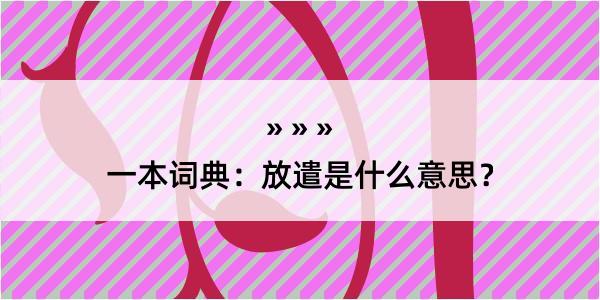 » » »

一本词典：放遣是什么意思？